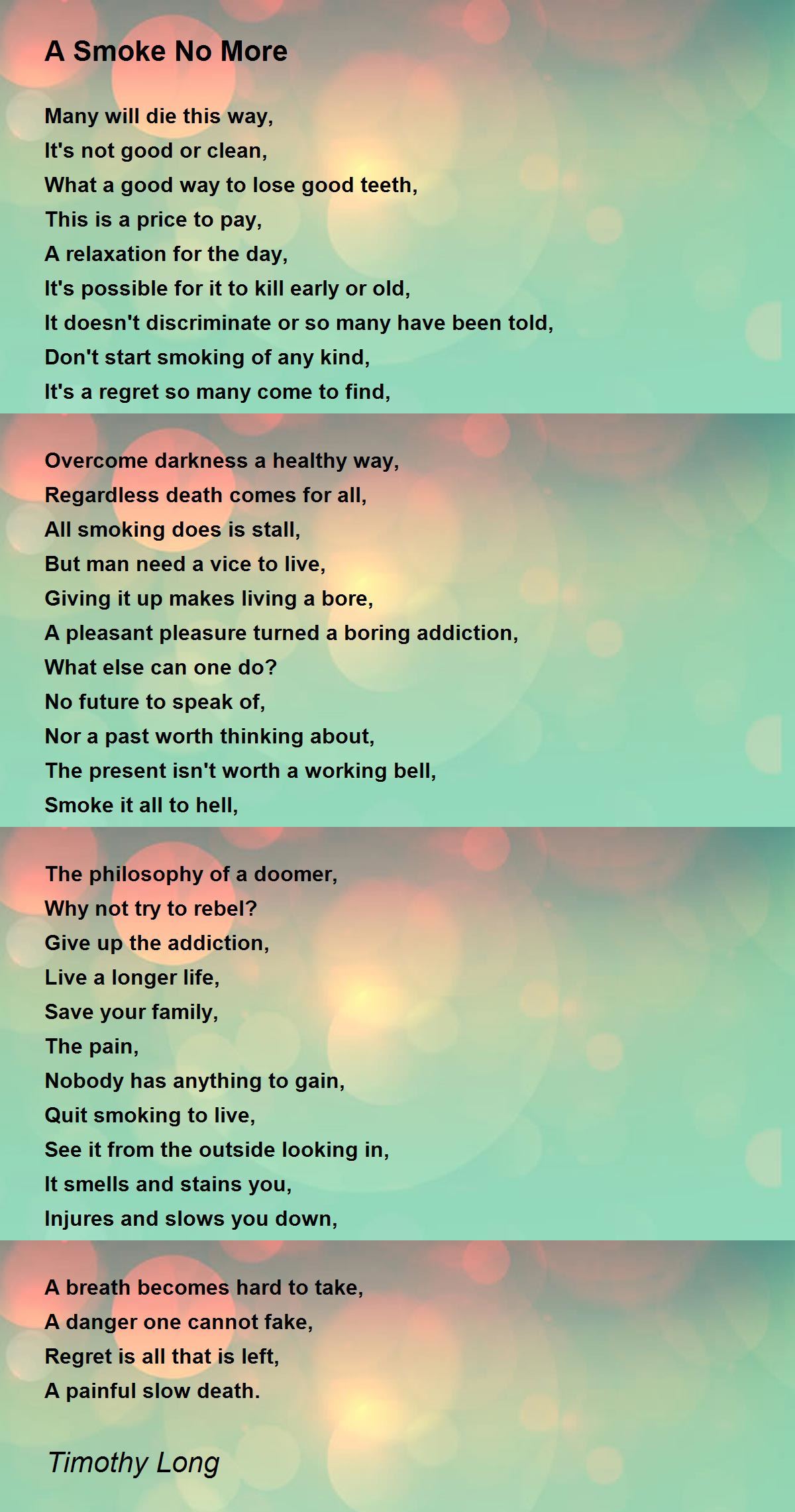 A Smoke No More

Many will die this way,
It's not good or clean,
What a good way to lose good teeth,
This is a price to pay,
A relaxation for the day,
It's possible for it to kill early or old,
It doesn't discriminate or so many have been told,
Don't start smoking of any kind,
It's a regret so many come to find,

Overcome darkness a healthy way,
Regardless death comes for all,
All smoking does is stall,
But man need a vice to live,
Giving it up makes living a bore,
A pleasant pleasure turned a boring addiction,
What else can one do?
No future to speak of,
Nor a past worth thinking about,
The present isn't worth a working bell,
Smoke it all to hell,

The philosophy of a doomer,
Why not try to rebel?
Give up the addiction,
Live a longer life,
Save your family,
The pain,
Nobody has anything to gain,
Quit smoking to live,
See it from the outside looking in,
It smells and stains you,
Injures and slows you down,

A breath becomes hard to take,
A danger one cannot fake,
Regret is all that is left,
A painful slow death.

Timothy Long